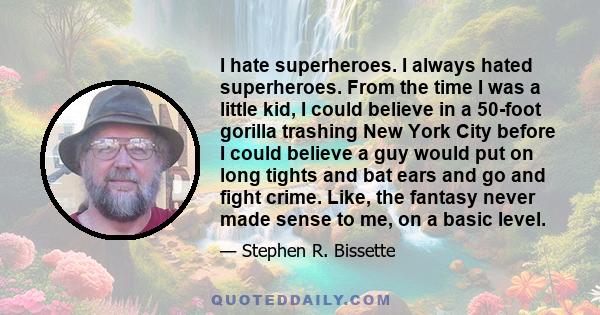 I hate superheroes. I always hated superheroes. From the time I was a little kid, I could believe in a 50-foot gorilla trashing New York City before I could believe a guy would put on long tights and bat ears and go and fight crime. Like, the fantasy never made sense to me, on a basic level.

— Stephen R. Bissette

QUOTEDDAILY.COM